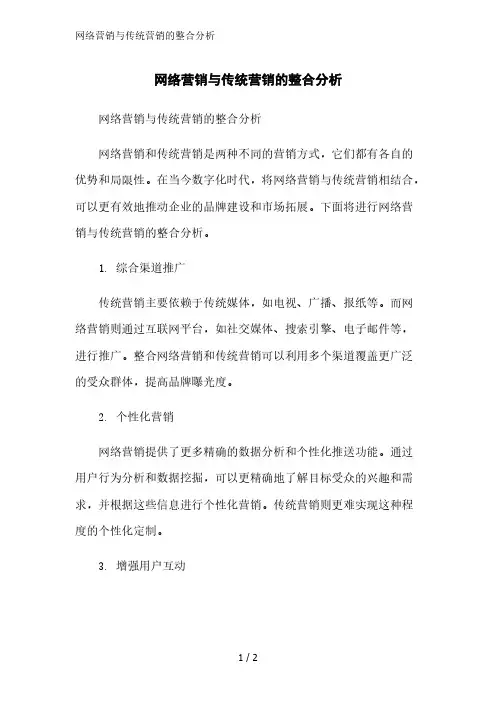 网络营销与传统营销的整合分析

网络营销与传统营销的整合分析

网络营销与传统营销的整合分析

网络营销和传统营销是两种不同的营销方式，它们都有各自的优势和局限性。在当今数字化时代，将网络营销与传统营销相结合，可以更有效地推动企业的品牌建设和市场拓展。下面将进行网络营销与传统营销的整合分析。

1. 综合渠道推广

传统营销主要依赖于传统媒体，如电视、广播、报纸等。而网络营销则通过互联网平台，如社交媒体、搜索引擎、电子邮件等，进行推广。整合网络营销和传统营销可以利用多个渠道覆盖更广泛的受众群体，提高品牌曝光度。

2. 个性化营销

网络营销提供了更多精确的数据分析和个性化推送功能。通过用户行为分析和数据挖掘，可以更精确地了解目标受众的兴趣和需求，并根据这些信息进行个性化营销。传统营销则更难实现这种程度的个性化定制。

3. 增强用户互动

1 / 2